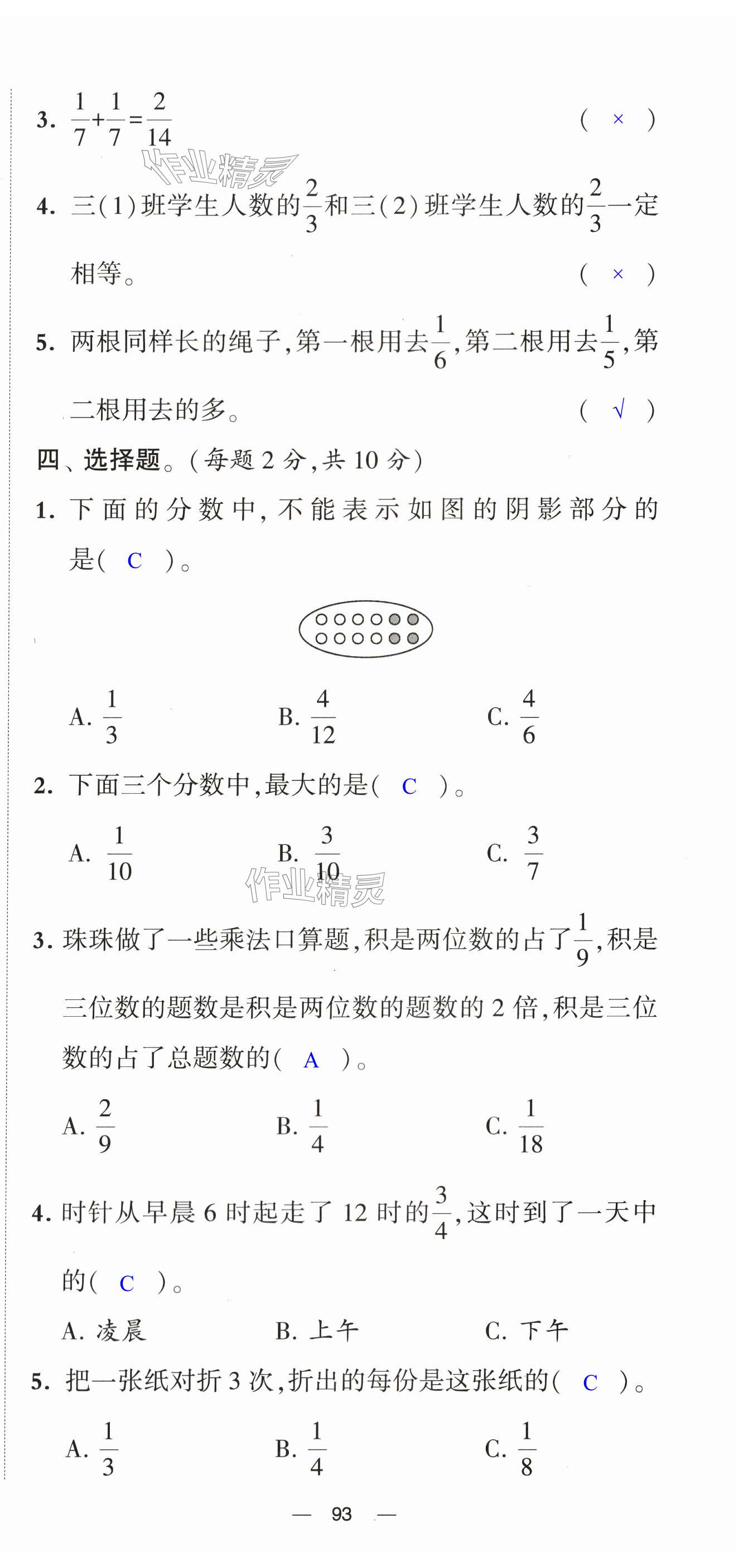 3. $\frac{1}{7}+\frac{1}{7}=\frac{2}{14}$ （ × ）

作业精灵

4. 三(1)班学生人数的$\frac{2}{3}$和三(2)班学生人数的$\frac{2}{3}$一定相等。 （ × ）

5. 两根同样长的绳子,第一根用去$\frac{1}{6}$,第二根用去$\frac{1}{5}$,第二根用去的多。 （ √ ）

四、选择题。(每题 2 分,共 10 分)

1. 下面的分数中,不能表示如图的阴影部分的是( C )。

A. $\frac{1}{3}$ B. $\frac{4}{12}$ C. $\frac{4}{6}$

2. 下面三个分数中,最大的是( C )。

A. $\frac{1}{10}$ B. $\frac{3}{10}$ C. $\frac{3}{7}$

作业精灵

3. 珠珠做了一些乘法口算题,积是两位数的占了$\frac{1}{9}$,积是三位数的题数是积是两位数的题数的 2 倍,积是三位数的占了总题数的( A )。

A. $\frac{2}{9}$ B. $\frac{1}{4}$ C. $\frac{1}{18}$

4. 时针从早晨 6 时起走了 12 时的$\frac{3}{4}$,这时到了一天中的( C )。

A. 凌晨 B. 上午 C. 下午

5. 把一张纸对折 3 次,折出的每份是这张纸的( C )。

A. $\frac{1}{3}$ B. $\frac{1}{4}$ C. $\frac{1}{8}$

— 93 —